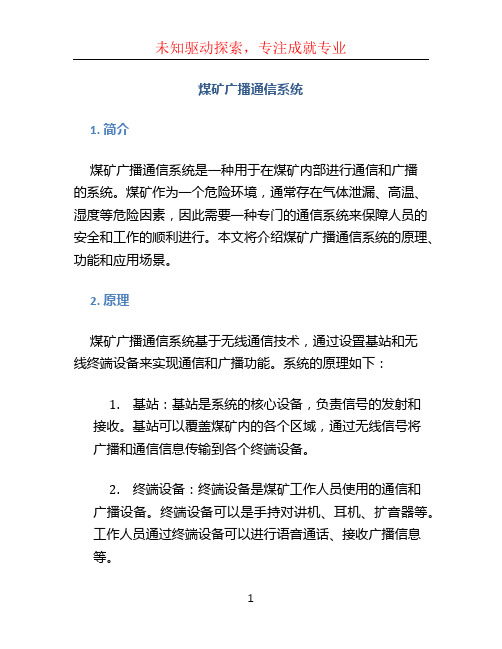 未知驱动探索，专注成就专业

煤矿广播通信系统

1. 简介

煤矿广播通信系统是一种用于在煤矿内部进行通信和广播的系统。煤矿作为一个危险环境，通常存在气体泄漏、高温、湿度等危险因素，因此需要一种专门的通信系统来保障人员的安全和工作的顺利进行。本文将介绍煤矿广播通信系统的原理、功能和应用场景。

2. 原理

煤矿广播通信系统基于无线通信技术，通过设置基站和无线终端设备来实现通信和广播功能。系统的原理如下：

1. 基站：基站是系统的核心设备，负责信号的发射和接收。基站可以覆盖煤矿内的各个区域，通过无线信号将广播和通信信息传输到各个终端设备。

2. 终端设备：终端设备是煤矿工作人员使用的通信和广播设备。终端设备可以是手持对讲机、耳机、扩音器等。工作人员通过终端设备可以进行语音通话、接收广播信息等。

1